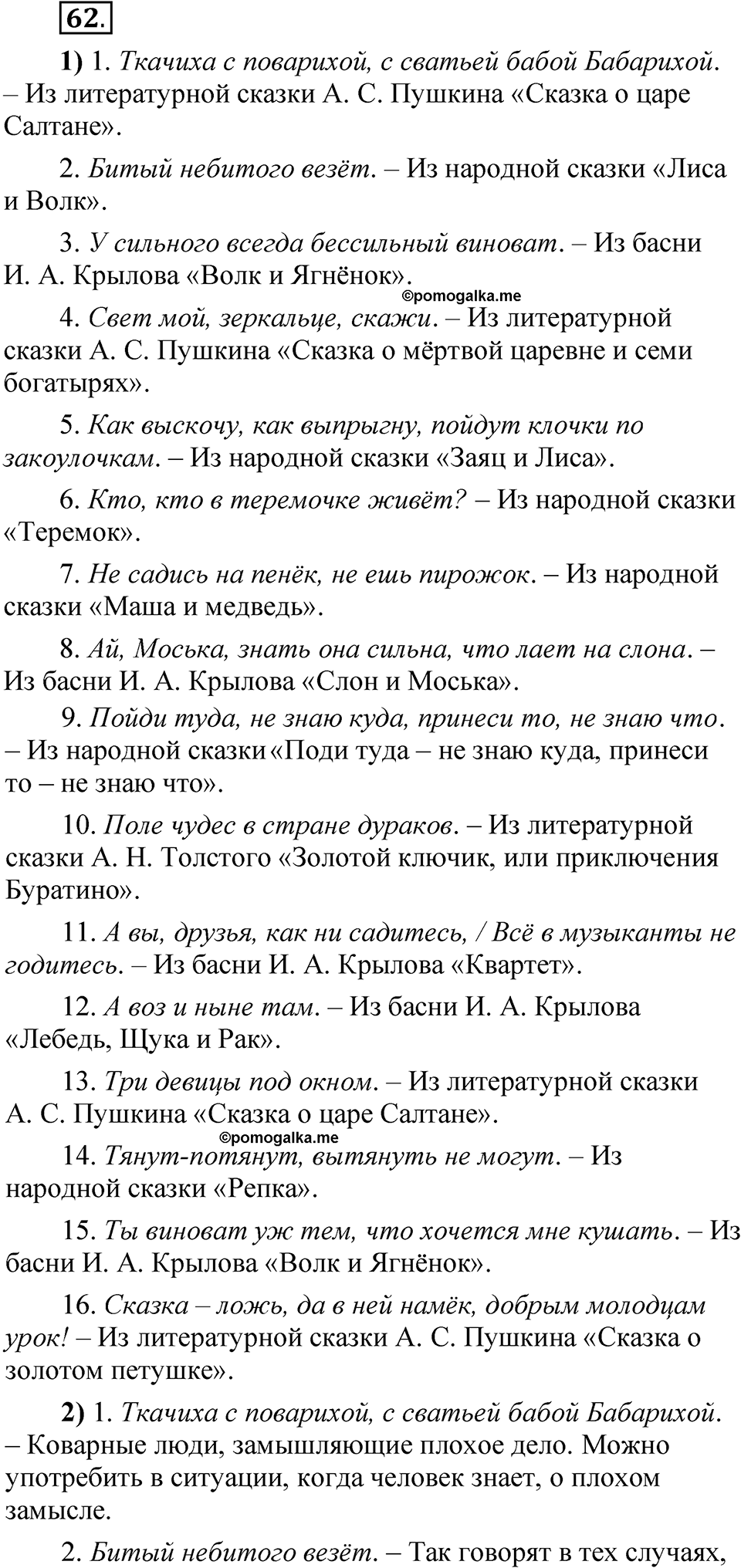 62.

1) 1. Ткачиха с поварихой, с сватьей бабой Бабарихой. – Из литературной сказки А. С. Пушкина «Сказка о царе Салтане».

2. Битый небитого везёт. – Из народной сказки «Лиса и Волк».

3. У сильного всегда бессильный виноват. – Из басни И. А. Крылова «Волк и Ягнёнок».

©pomogalka.me

4. Свет мой, зеркальце, скажи. – Из литературной сказки А. С. Пушкина «Сказка о мёртвой царевне и семи богатырях».

5. Как выскочу, как выпрыгну, пойдут клочки по закоулочкам. – Из народной сказки «Заяц и Лиса».

6. Кто, кто в теремочке живёт? – Из народной сказки «Теремок».

7. Не садись на пенёк, не ешь пирожок. – Из народной сказки «Маша и медведь».

8. Ай, Моська, знать она сильна, что лает на слона. – Из басни И. А. Крылова «Слон и Моська».

9. Пойди туда, не знаю куда, принеси то, не знаю что. – Из народной сказки «Поди туда – не знаю куда, принеси то – не знаю что».

10. Поле чудес в стране дураков. – Из литературной сказки А. Н. Толстого «Золотой ключик, или приключения Буратино».

11. А вы, друзья, как ни садитесь, / Всё в музыканты не годитесь. – Из басни И. А. Крылова «Квартет».

12. А воз и ныне там. – Из басни И. А. Крылова «Лебедь, Щука и Рак».

13. Три девицы под окном. – Из литературной сказки А. С. Пушкина «Сказка о царе Салтане».

©pomogalka.me

14. Тянут-потянут, вытянуть не могут. – Из народной сказки «Репка».

15. Ты виноват уж тем, что хочется мне кушать. – Из басни И. А. Крылова «Волк и Ягнёнок».

16. Сказка – ложь, да в ней намёк, добрым молодцам урок! – Из литературной сказки А. С. Пушкина «Сказка о золотом петушке».

2) 1. Ткачиха с поварихой, с сватьей бабой Бабарихой. – Коварные люди, замышляющие плохое дело. Можно употребить в ситуации, когда человек знает, о плохом замысле.

2. Битый небитого везёт. – Так говорят в тех случаях,